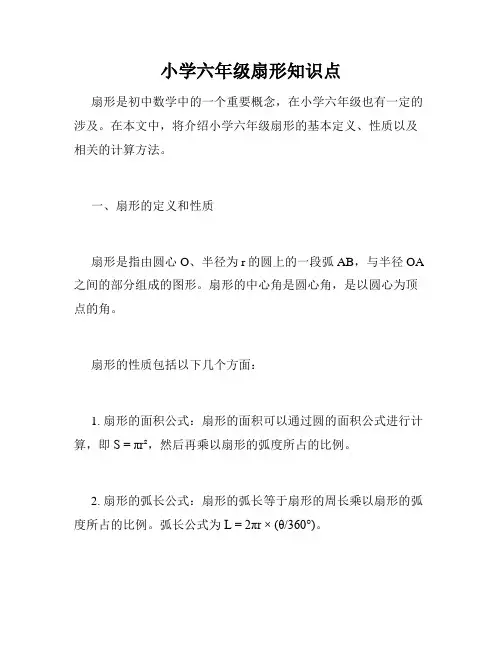 小学六年级扇形知识点

扇形是初中数学中的一个重要概念，在小学六年级也有一定的涉及。在本文中，将介绍小学六年级扇形的基本定义、性质以及相关的计算方法。

一、扇形的定义和性质

扇形是指由圆心 O、半径为 r 的圆上的一段弧 AB，与半径 OA 之间的部分组成的图形。扇形的中心角是圆心角，是以圆心为顶点的角。

扇形的性质包括以下几个方面：

1. 扇形的面积公式：扇形的面积可以通过圆的面积公式进行计算，即 $S = \pi r^2$，然后再乘以扇形的弧度所占的比例。

2. 扇形的弧长公式：扇形的弧长等于扇形的周长乘以扇形的弧度所占的比例。弧长公式为 $L = 2\pi r \times (\theta/360°)$。